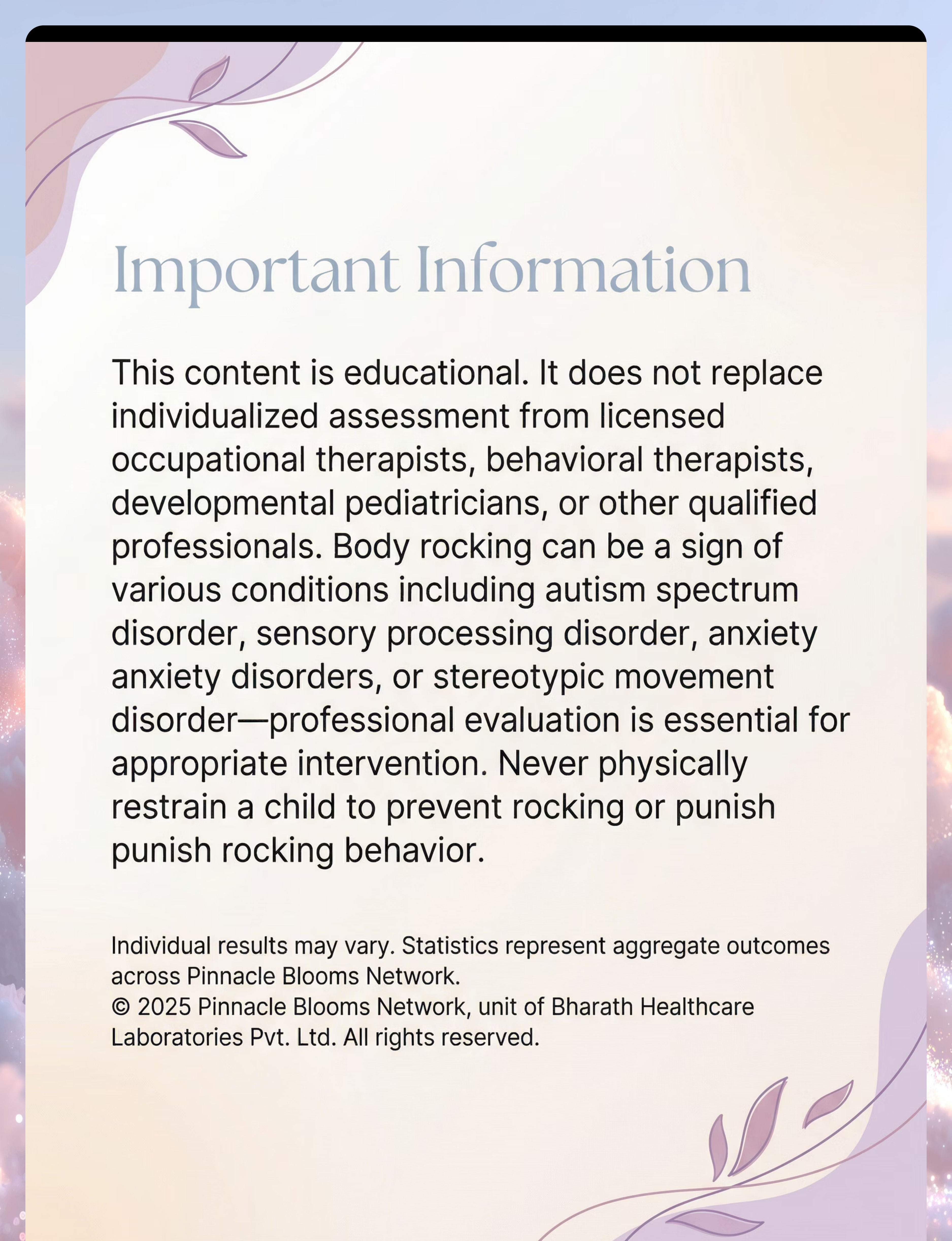 Important Information

This content is educational. It does not replace individualized assessment from licensed occupational therapists, behavioral therapists, developmental pediatricians, or other qualified professionals. Body rocking can be a sign of various conditions including autism spectrum disorder, sensory processing disorder, anxiety anxiety disorders, or stereotypic movement disorder—professional evaluation is essential for appropriate intervention. Never physically restrain a child to prevent rocking or punish punish rocking behavior.

Individual results may vary. Statistics represent aggregate outcomes across Pinnacle Blooms Network.
© 2025 Pinnacle Blooms Network, unit of Bharath Healthcare Laboratories Pvt. Ltd. All rights reserved.